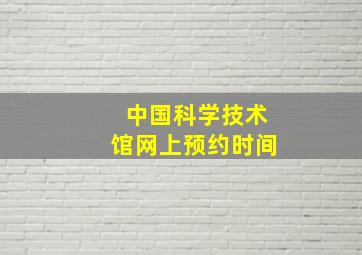 中国科学技术馆网上预约时间